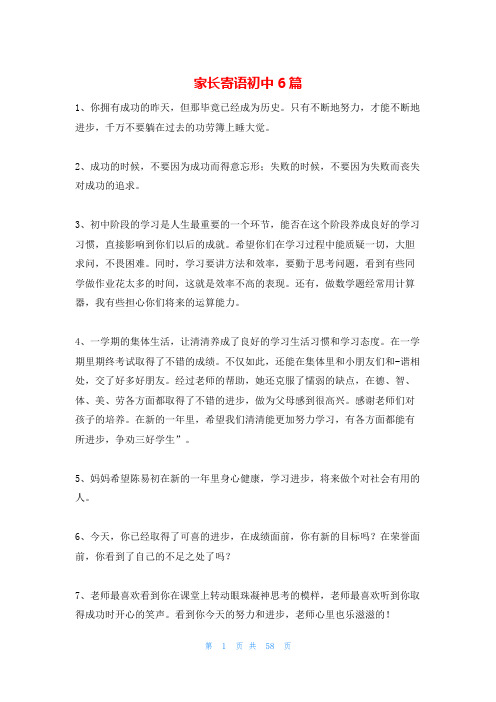 家长寄语初中 6 篇

1、你拥有成功的昨天，但那毕竟已经成为历史。只有不断地努力，才能不断地进步，千万不要躺在过去的功劳簿上睡大觉。

2、成功的时候，不要因为成功而得意忘形；失败的时候，不要因为失败而丧失对成功的追求。

3、初中阶段的学习是人生最重要的一个环节，能否在这个阶段养成良好的学习习惯，直接影响到你们以后的成就。希望你们在学习过程中能质疑一切，大胆求问，不畏困难。同时，学习要讲方法和效率，要勤于思考问题，看到有些同学做作业花太多的时间，这就是效率不高的表现。还有，做数学题经常用计算器，我有些担心你们将来的运算能力。

4、一学期的集体生活，让清清养成了良好的学习生活习惯和学习态度。在一学期里期终考试取得了不错的成绩。不仅如此，还能在集体里和小朋友们和-谐相处，交了好多好朋友。经过老师的帮助，她还克服了懦弱的缺点，在德、智、体、美、劳各方面都取得了不错的进步，做为父母感到很高兴。感谢老师们对孩子的培养。在新的一年里，希望我们清清能更加努力学习，有各方面都能有所进步，争劝三好学生"。

5、妈妈希望陈易初在新的一年里身心健康，学习进步，将来做个对社会有用的人。

6、今天，你已经取得了可喜的进步，在成绩面前，你有新的目标吗？在荣誉面前，你看到了自己的不足之处了吗？

7、老师最喜欢看到你在课堂上转动眼珠凝神思考的模样，老师最喜欢听到你取得成功时开心的笑声。看到你今天的努力和进步，老师心里也乐滋滋的！

第 1 页 共 58 页